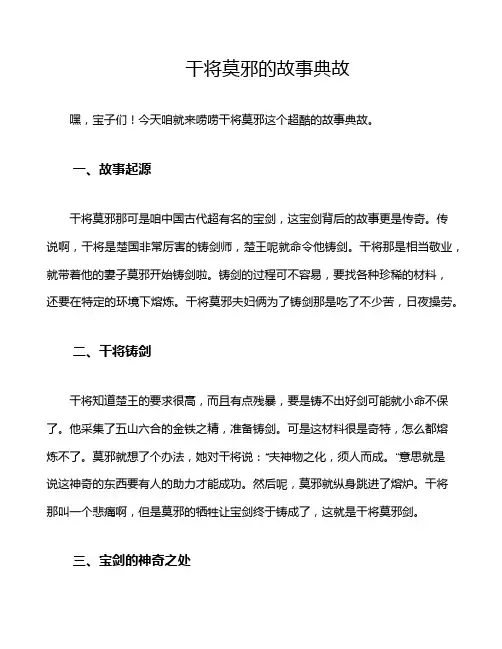 干将莫邪的故事典故

嘿，宝子们！今天咱就来唠唠干将莫邪这个超酷的故事典故。

一、故事起源

干将莫邪那可是咱中国古代超有名的宝剑，这宝剑背后的故事更是传奇。传说啊，干将是楚国非常厉害的铸剑师，楚王呢就命令他铸剑。干将那是相当敬业，就带着他的妻子莫邪开始铸剑啦。铸剑的过程可不容易，要找各种珍稀的材料，还要在特定的环境下熔炼。干将莫邪夫妇俩为了铸剑那是吃了不少苦，日夜操劳。

二、干将铸剑

干将知道楚王的要求很高，而且有点残暴，要是铸不出好剑可能就小命不保了。他采集了五山六合的金铁之精，准备铸剑。可是这材料很是奇特，怎么都熔炼不了。莫邪就想了个办法，她对干将说："夫神物之化，须人而成。"意思就是说这神奇的东西要有人的助力才能成功。然后呢，莫邪就纵身跳进了熔炉。干将那叫一个悲痛啊，但是莫邪的牺牲让宝剑终于铸成了，这就是干将莫邪剑。

三、宝剑的神奇之处